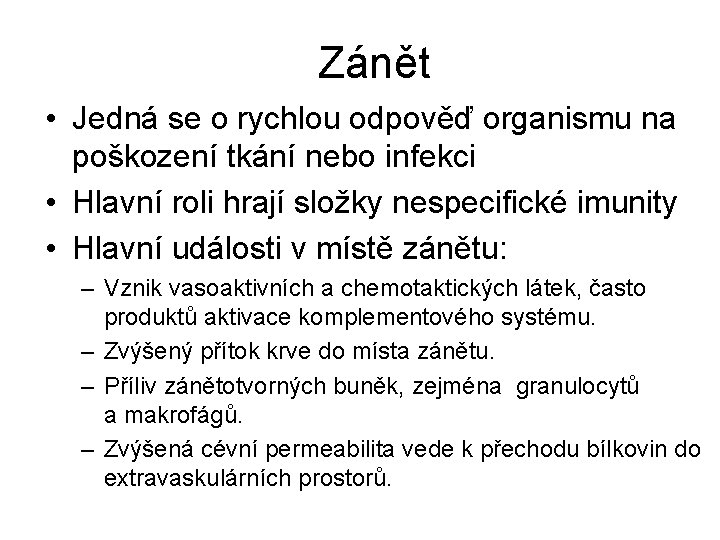 Zánět

• Jedná se o rychlou odpověď organismu na poškození tkání nebo infekci
• Hlavní roli hrají složky nespecifické imunity
• Hlavní události v místě zánětu:
– Vznik vasoaktivních a chemotaktických látek, často produktů aktivace komplementového systému.
– Zvýšený přítok krve do místa zánětu.
– Příliv zánětotvorných buněk, zejména granulocytů a makrofágů.
– Zvýšená cévní permeabilita vede k přechodu bílkovin do extravaskulárních prostorů.